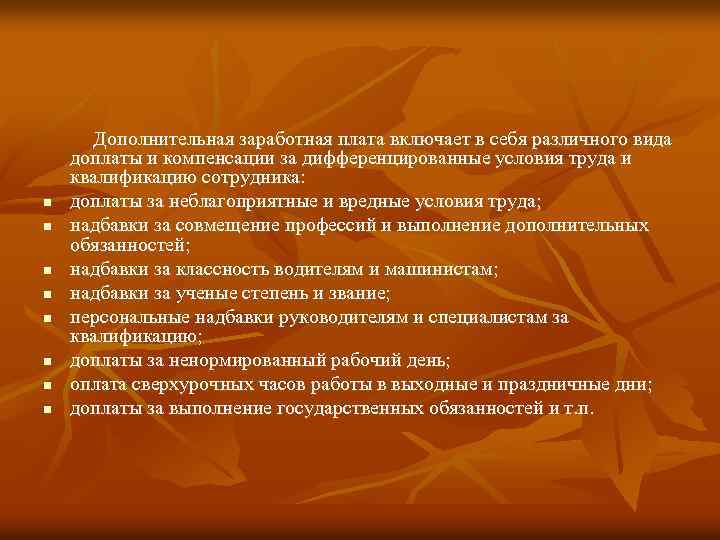 Дополнительная заработная плата включает в себя различного вида доплаты и компенсации за дифференцированные условия труда и квалификацию сотрудника:

- доплаты за неблагоприятные и вредные условия труда;
- надбавки за совмещение профессий и выполнение дополнительных обязанностей;
- надбавки за классность водителям и машинистам;
- надбавки за ученые степень и звание;
- персональные надбавки руководителям и специалистам за квалификацию;
- доплаты за ненормированный рабочий день;
- оплата сверхурочных часов работы в выходные и праздничные дни;
- доплаты за выполнение государственных обязанностей и т.п.